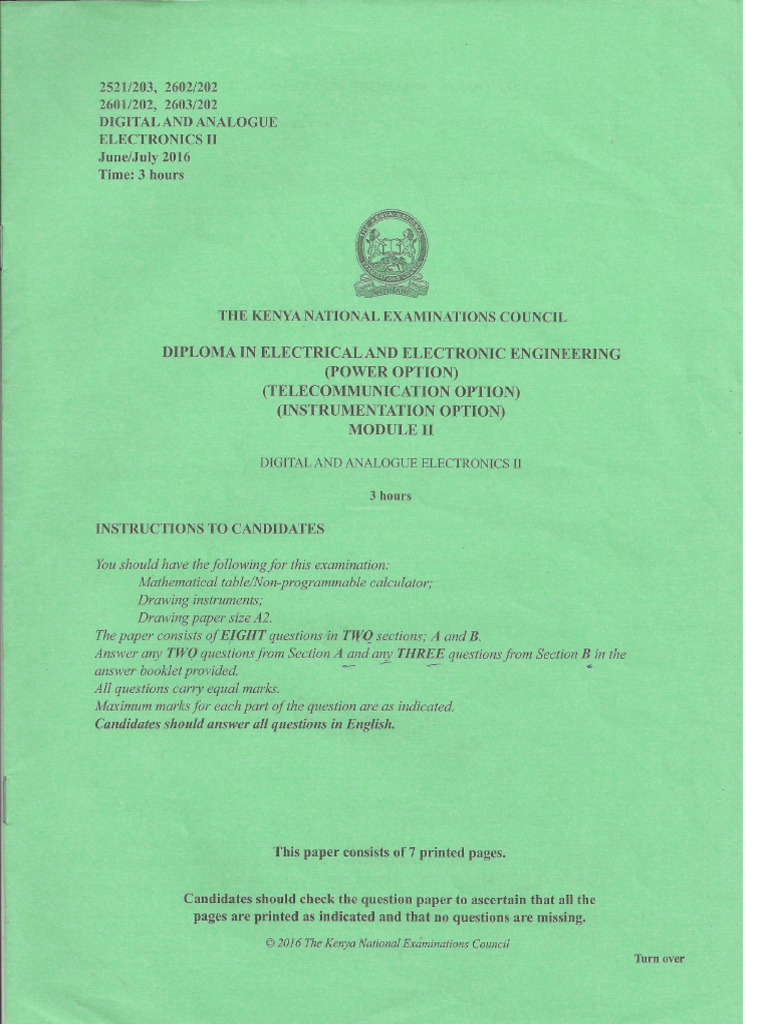 2521/203, 2602/202
2601/202, 2603/202
DIGITAL AND ANALOGUE
ELECTRONICS II
June/July 2016
Time: 3 hours

THE KENYA NATIONAL EXAMINATIONS COUNCIL

DIPLOMA IN ELECTRICAL AND ELECTRONIC ENGINEERING
(POWER OPTION)
(TELECOMMUNICATION OPTION)
(INSTRUMENTATION OPTION)
MODULE II

DIGITAL AND ANALOGUE ELECTRONICS II

3 hours

INSTRUCTIONS TO CANDIDATES

You should have the following for this examination:
Mathematical table/Non-programmable calculator;
Drawing instruments;
Drawing paper size A2.
The paper consists of EIGHT questions in TWO sections; A and B.
Answer any TWO questions from Section A and any THREE questions from Section B in the answer booklet provided.
All questions carry equal marks.
Maximum marks for each part of the question are as indicated.
Candidates should answer all questions in English.

This paper consists of 7 printed pages.

Candidates should check the question paper to ascertain that all the pages are printed as indicated and that no questions are missing.

© 2016 The Kenya National Examinations Council

Turn over